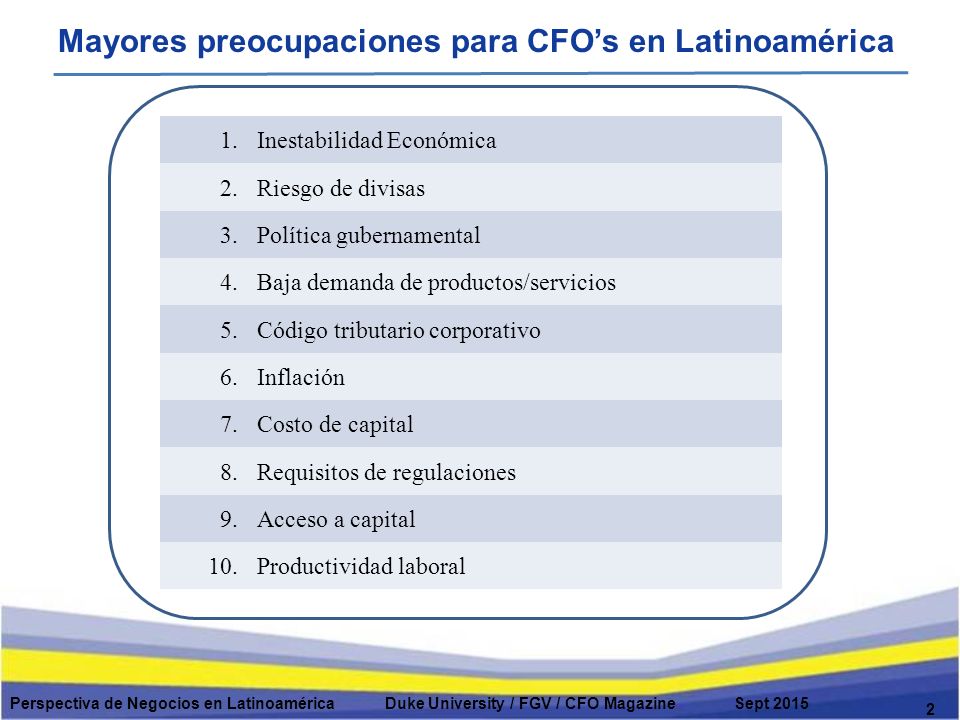 Mayores preocupaciones para CFO’s en Latinoamérica

1. Inestabilidad Económica
2. Riesgo de divisas
3. Política gubernamental
4. Baja demanda de productos/servicios
5. Código tributario corporativo
6. Inflación
7. Costo de capital
8. Requisitos de regulaciones
9. Acceso a capital
10. Productividad laboral

Perspectiva de Negocios en Latinoamérica Duke University / FGV / CFO Magazine Sept 2015

2